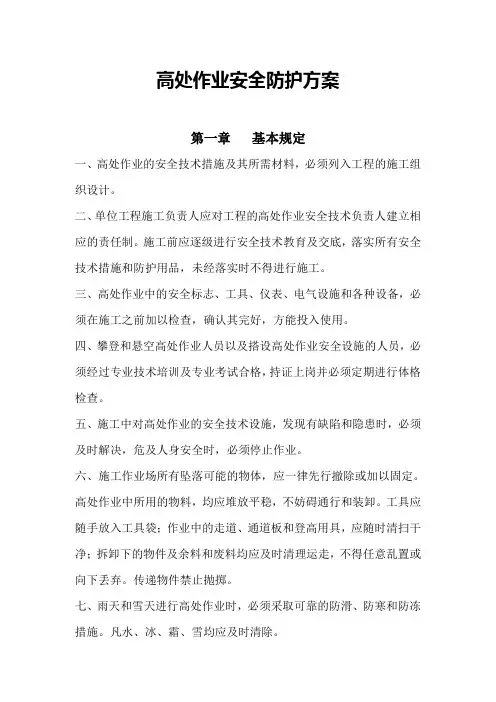 高处作业安全防护方案

第一章　基本规定

一、高处作业的安全技术措施及其所需材料，必须列入工程的施工组织设计。

二、单位工程施工负责人应对工程的高处作业安全技术负责人建立相应的责任制。施工前应逐级进行安全技术教育及交底，落实所有安全技术措施和防护用品，未经落实时不得进行施工。

三、高处作业中的安全标志、工具、仪表、电气设施和各种设备，必须在施工之前加以检查，确认其完好，方能投入使用。

四、攀登和悬空高处作业人员以及搭设高处作业安全设施的人员，必须经过专业技术培训及专业考试合格，持证上岗并必须定期进行体格检查。

五、施工中对高处作业的安全技术设施，发现有缺陷和隐患时，必须及时解决，危及人身安全时，必须停止作业。

六、施工作业场所有坠落可能的物体，应一律先行撤除或加以固定。高处作业中所用的物料，均应堆放平稳，不妨碍通行和装卸。工具应随手放入工具袋；作业中的走道、通道板和登高用具，应随时清扫干净；拆卸下的物件及余料和废料均应及时清理运走，不得任意乱置或向下丢弃。传递物件禁止抛掷。

七、雨天和雪天进行高处作业时，必须采取可靠的防滑、防寒和防冻措施。凡水、冰、霜、雪均应及时清除。